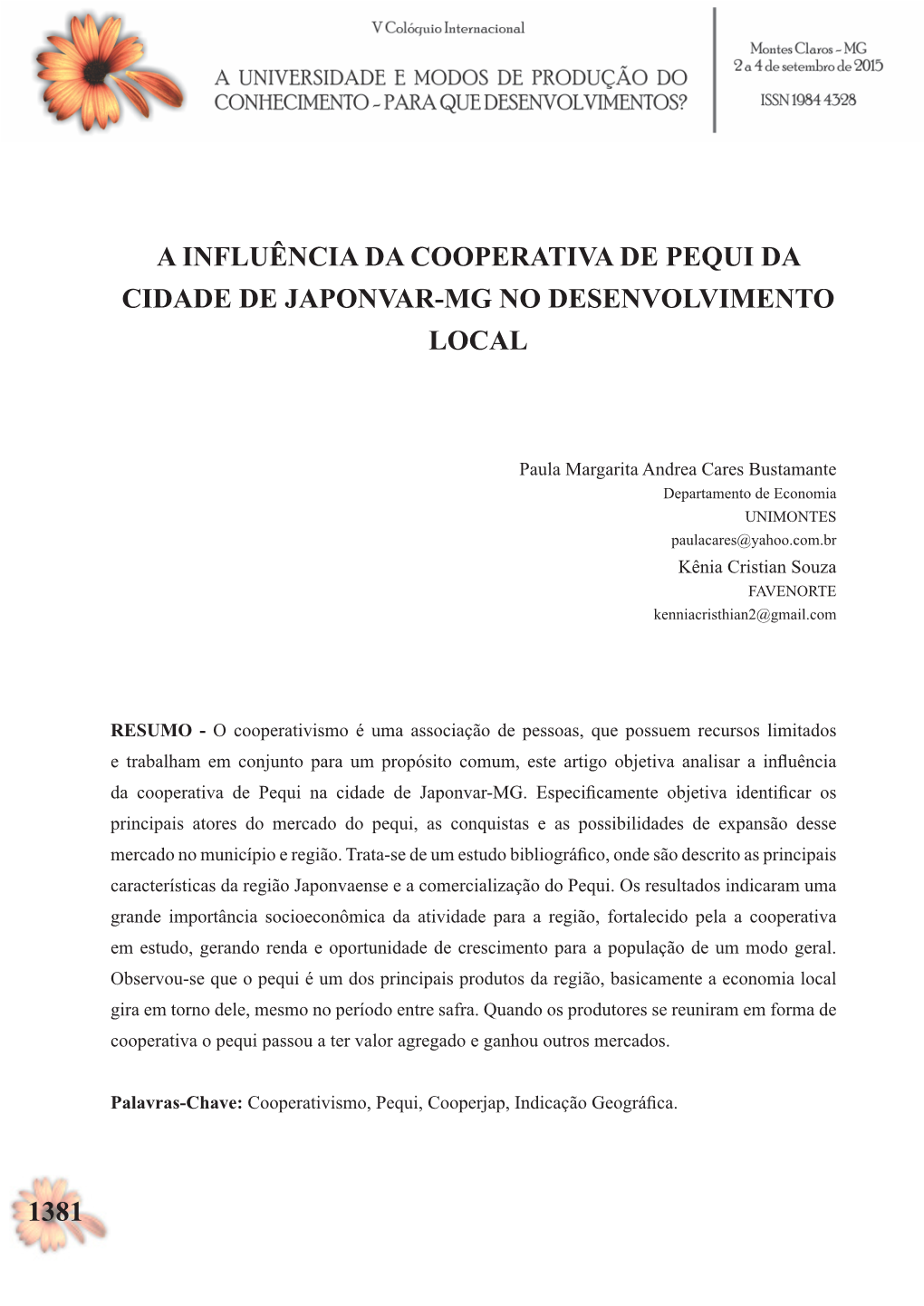 V Colóquio Internacional

A UNIVERSIDADE E MODOS DE PRODUÇÃO DO CONHECIMENTO - PARA QUE DESENVOLVIMENTOS?

Montes Claros - MG
2 a 4 de setembro de 2015

ISSN 1984 4328

A INFLUÊNCIA DA COOPERATIVA DE PEQUI DA CIDADE DE JAPONVAR-MG NO DESENVOLVIMENTO LOCAL

Paula Margarita Andrea Cares Bustamante
Departamento de Economia
UNIMONTES
paulacares@yahoo.com.br
Kênia Cristian Souza
FAVENORTE
kenniacristhian2@gmail.com

RESUMO - O cooperativismo é uma associação de pessoas, que possuem recursos limitados e trabalham em conjunto para um propósito comum, este artigo objetiva analisar a influência da cooperativa de Pequi na cidade de Japonvar-MG. Especificamente objetiva identificar os principais atores do mercado do pequi, as conquistas e as possibilidades de expansão desse mercado no município e região. Trata-se de um estudo bibliográfico, onde são descrito as principais características da região Japonvaense e a comercialização do Pequi. Os resultados indicaram uma grande importância socioeconômica da atividade para a região, fortalecido pela a cooperativa em estudo, gerando renda e oportunidade de crescimento para a população de um modo geral. Observou-se que o pequi é um dos principais produtos da região, basicamente a economia local gira em torno dele, mesmo no período entre safra. Quando os produtores se reuniram em forma de cooperativa o pequi passou a ter valor agregado e ganhou outros mercados.

Palavras-Chave: Cooperativismo, Pequi, Cooperjap, Indicação Geográfica.

1381